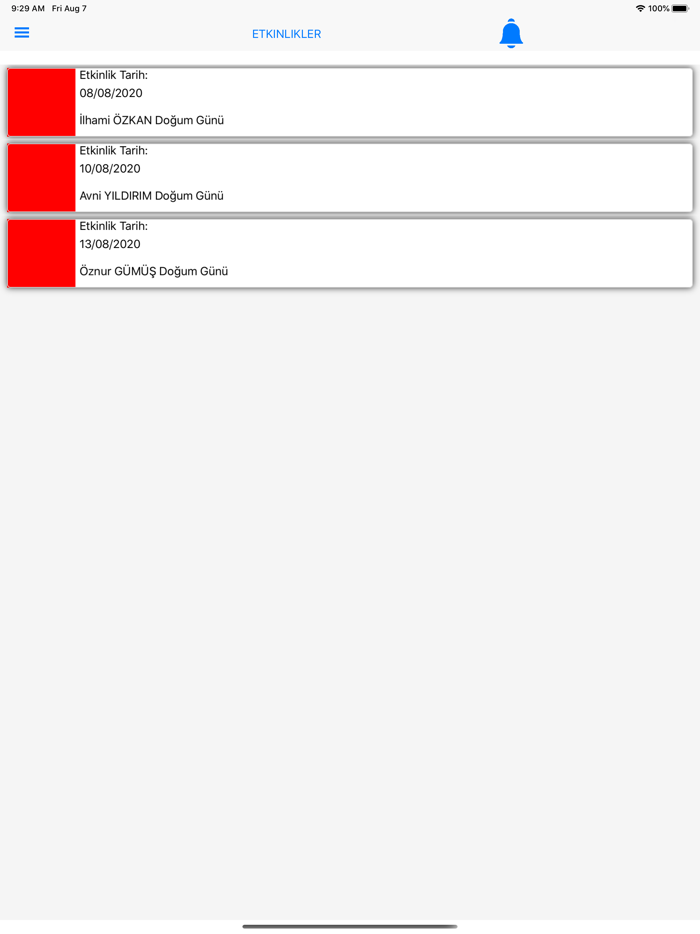 9:29 AM Fri Aug 7

100%

ETKINLIKLER

Etkinlik Tarih:
08/08/2020

İlhami ÖZKAN Doğum Günü

Etkinlik Tarih:
10/08/2020

Avni YILDIRIM Doğum Günü

Etkinlik Tarih:
13/08/2020

Öznur GÜMÜŞ Doğum Günü